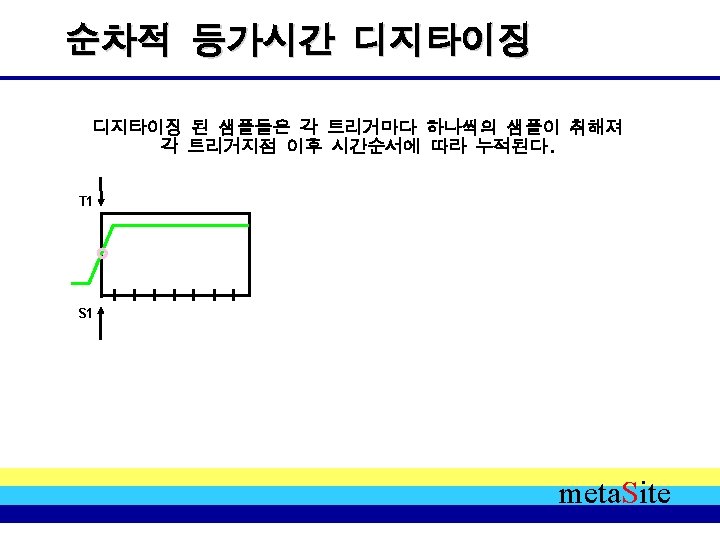 순차적 등가시간 디지타이징

디지타이징 된 샘플들은 각 트리거마다 하나씩의 샘플이 취해져 각 트리거지점 이후 시간순서에 따라 누적된다.

T1

S1

metaSite